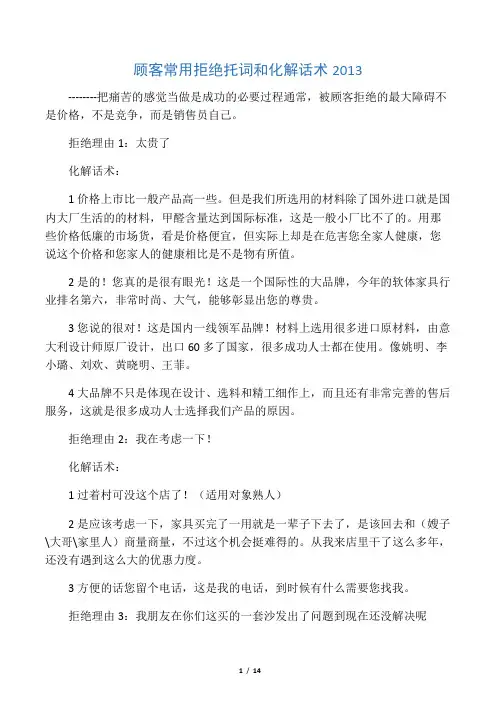 顾客常用拒绝托词和化解话术 2013

--------把痛苦的感觉当做是成功的必要过程通常，被顾客拒绝的最大障碍不是价格，不是竞争，而是销售员自己。

拒绝理由 1：太贵了

化解话术：

1 价格上市比一般产品高一些。但是我们所选用的材料除了国外进口就是国内大厂生活的的材料，甲醛含量达到国际标准，这是一般小厂比不了的。用那些价格低廉的市场货，看是价格便宜，但实际上却是在危害您全家人健康，您说这个价格和您家人的健康相比是不是物有所值。

2 是的！您真的是很有眼光！这是一个国际性的大品牌，今年的软体家具行业排名第六，非常时尚、大气，能够彰显出您的尊贵。

3 您说的很对！这是国内一线领军品牌！材料上选用很多进口原材料，由意大利设计师原厂设计，出口 60 多了国家，很多成功人士都在使用。像姚明、李小璐、刘欢、黄晓明、王菲。

4 大品牌不只是体现在设计、选料和精工细作上，而且还有非常完善的售后服务，这就是很多成功人士选择我们产品的原因。

拒绝理由 2：我在考虑一下！

化解话术：

1 过着村可没这个店了！（适用对象熟人）

2 是应该考虑一下，家具买完了一用就是一辈子下去了，是该回去和（嫂子\大哥\家里人）商量商量，不过这个机会挺难得的。从我来店里干了这么多年，还没有遇到这么大的优惠力度。

3 方便的话您留个电话，这是我的电话，到时候有什么需要您找我。

拒绝理由 3：我朋友在你们这买的一套沙发出了问题到现在还没解决呢

1 / 14